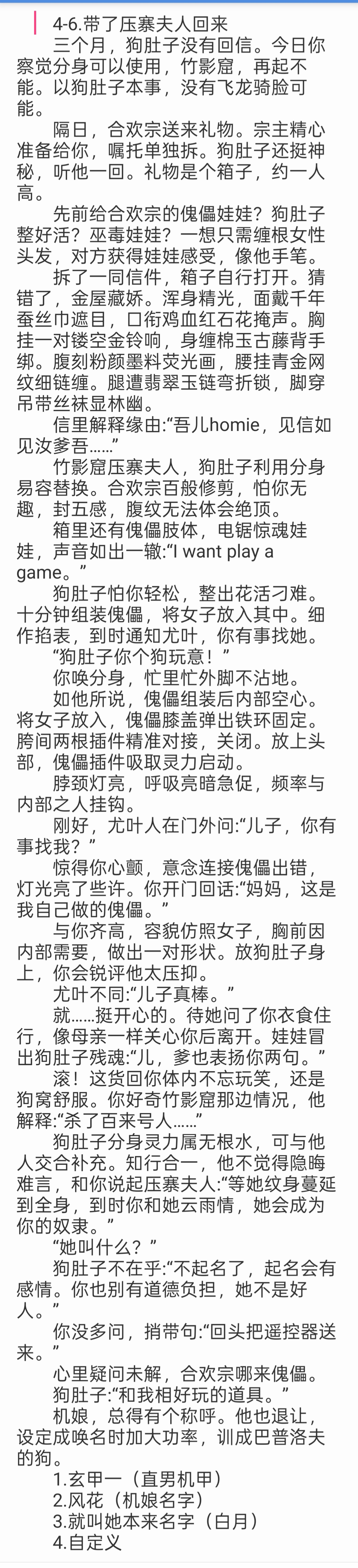 4-6.带了压寨夫人回来

三个月，狗肚子没有回信。今日你察觉分身可以使用，竹影窟，再起不能。以狗肚子本事，没有飞龙骑脸可能。

隔日，合欢宗送来礼物。宗主精心准备给你，嘱托单独拆。狗肚子还挺神秘，听他一回。礼物是个箱子，约一人高。

先前给合欢宗的傀儡娃娃？狗肚子整好活？巫毒娃娃？一想只需缠根女性头发，对方获得娃娃感受，像他手笔。

拆了一同信件，箱子自行打开。猜错了，金屋藏娇。浑身精光，面戴千年蚕丝巾遮目，口衔鸡血红石花掩声。胸挂一对镂空金铃响，身缠棉玉古藤背手绑。腹刻粉颜墨料荧光画，腰挂青金网纹细链缠。腿遭翡翠玉链弯折锁，脚穿吊带丝袜显林幽。

信里解释缘由:“吾儿homie，见信如见汝爹吾……”

竹影窟压寨夫人，狗肚子利用分身易容替换。合欢宗百般修剪，怕你无趣，封五感，腹纹无法体会绝顶。

箱里还有傀儡肢体，电锯惊魂娃娃，声音如出一辙:“I want play a game。”

狗肚子怕你轻松，整出花活刁难。十分钟组装傀儡，将女子放入其中。细作掐表，到时通知尤叶，你有事找她。

“狗肚子你个狗玩意！”

你唤分身，忙里忙外脚不沾地。

如他所说，傀儡组装后内部空心。将女子放入，傀儡膝盖弹出铁环固定。胯间两根插件精准对接，关闭。放上头部，傀儡插件吸取灵力启动。

脖颈灯亮，呼吸亮暗急促，频率与内部之人挂钩。

刚好，尤叶人在门外问:“儿子，你有事找我？”

惊得你心颤，意念连接傀儡出错，灯光亮了些许。你开门回话:“妈妈，这是我自己做的傀儡。”

与你齐高，容貌仿照女子，胸前因内部需要，做出一对形状。放狗肚子身上，你会锐评他太压抑。

尤叶不同:“儿子真棒。”

就……挺开心的。待她问了你衣食住行，像母亲一样关心你后离开。娃娃冒出狗肚子残魂:“儿，爹也表扬你两句。”

滚！这货回你体内不忘玩笑，还是狗窝舒服。你好奇竹影窟那边情况，他解释:“杀了百来号人……”

狗肚子分身灵力属无根水，可与他人交合补充。知行合一，他不觉得隐晦难言，和你说起压寨夫人:“等她纹身蔓延到全身，到时你和她云雨情，她会成为你的奴隶。”

“她叫什么？”

狗肚子不在乎:“不起名了，起名会有感情。你也别有道德负担，她不是好人。”

你没多问，捎带句:“回头把遥控器送来。”

心里疑问未解，合欢宗哪来傀儡。

狗肚子:“和我相好玩的道具。”

机娘，总得有个称呼。他也退让，设定成唤名时加大功率，训成巴普洛夫的狗。

1.玄甲一（直男机甲）
2.风花（机娘名字）
3.就叫她本来名字（白月）
4.自定义